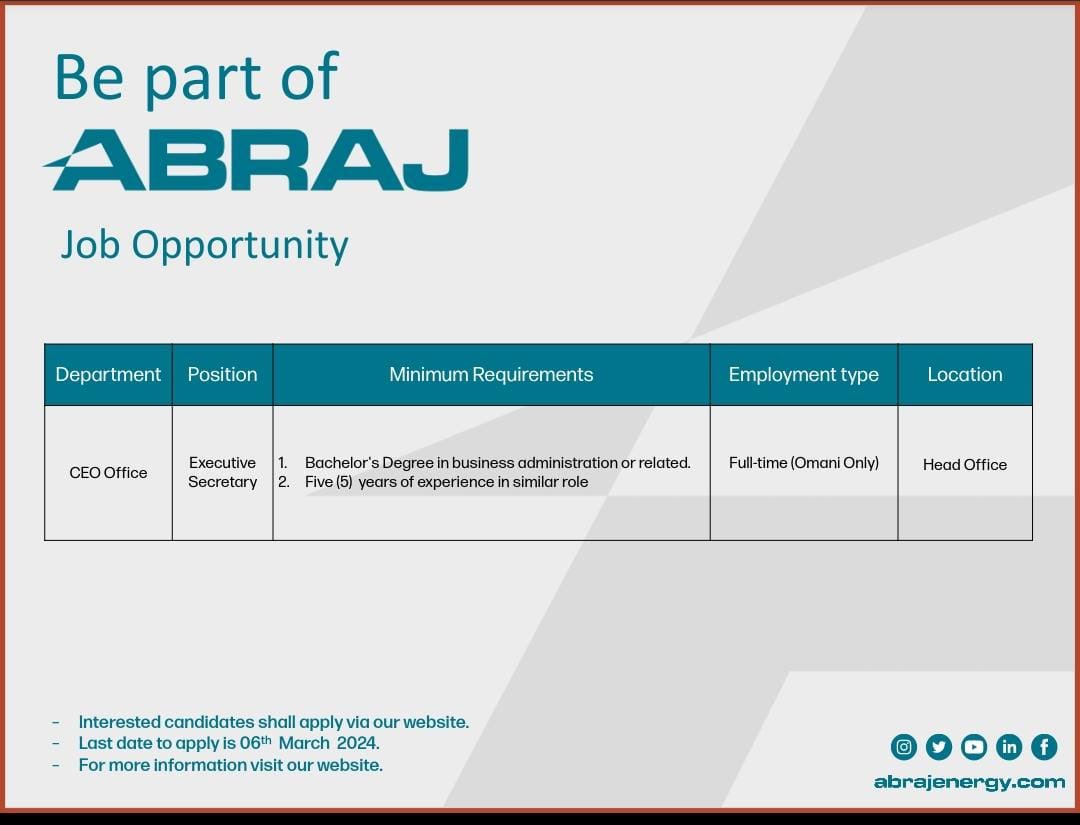 Be part of

ABRAJ

Job Opportunity

| Department | Position | Minimum Requirements | Employment type | Location |
|---|---|---|---|---|
| CEO Office | Executive Secretary | 1. Bachelor's Degree in business administration or related. 2. Five (5) years of experience in similar role | Full-time (Omani Only) | Head Office |

- Interested candidates shall apply via our website.
- Last date to apply is 06$^{th}$ March 2024.
- For more information visit our website.

abrajenergy.com